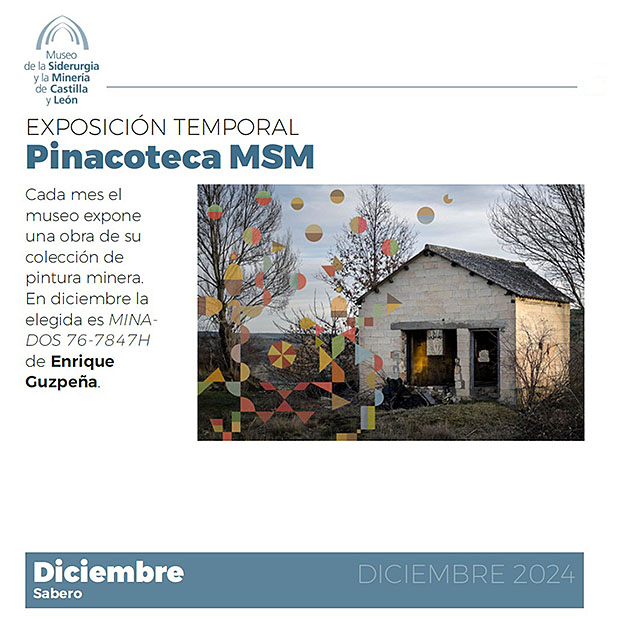 Museo
de la Siderurgia
y la Minería
de Castilla
y León

EXPOSICIÓN TEMPORAL
Pinacoteca MSM

Cada mes el museo expone una obra de su colección de pintura minera. En diciembre la elegida es MINADOS 76-7847H de Enrique Guzpeña.

Diciembre
Sabero

DICIEMBRE 2024